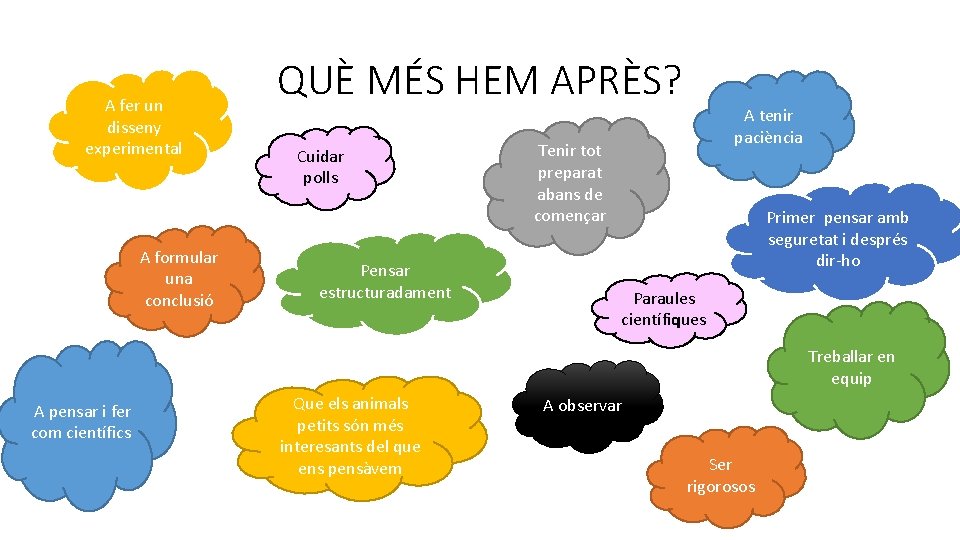 QUÈ MÉS HEM APRÈS?

A fer un disseny experimental

Cuidar polls

Tenir tot preparat abans de començar

A tenir paciència

Primer pensar amb seguretat i després dir-ho

A formular una conclusió

Pensar estructuradament

Paraules científiques

Treballar en equip

A pensar i fer com científics

Que els animals petits són més interesants del que ens pensàvem

A observar

Ser rigorosos